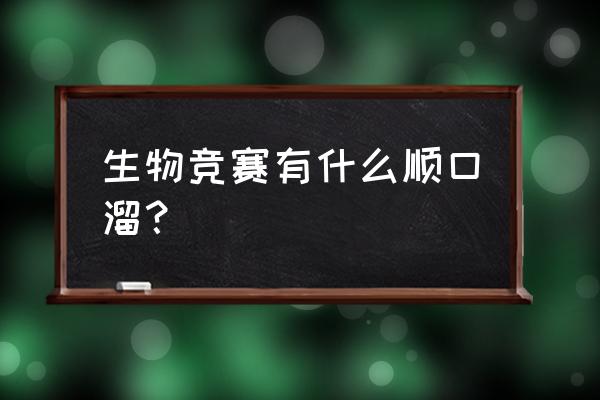 生物竞赛有什么顺口溜？